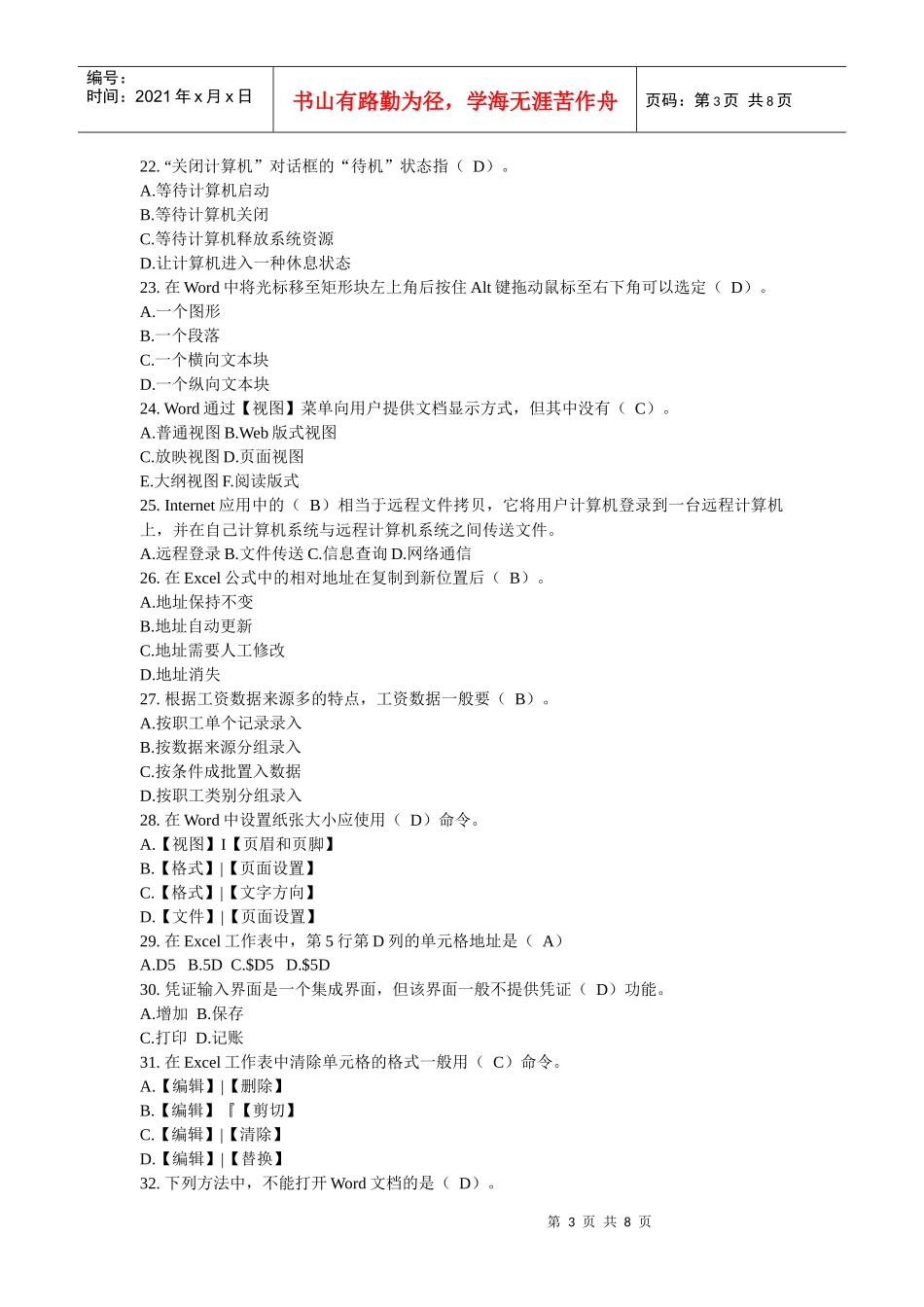 编号：
时间：2021 年 x 月 x 日

书山有路勤为径，学海无涯苦作舟

页码：第 3 页 共 8 页

22. “关闭计算机”对话框的“待机”状态指（ D）。
A.等待计算机启动
B.等待计算机关闭
C.等待计算机释放系统资源
D.让计算机进入一种休息状态
23. 在 Word 中将光标移至矩形块左上角后按住 Alt 键拖动鼠标至右下角可以选定（ D）。
A.一个图形
B.一个段落
C.一个横向文本块
D.一个纵向文本块
24. Word 通过【视图】菜单向用户提供文档显示方式，但其中没有（ C）。
A.普通视图 B.Web 版式视图
C.放映视图 D.页面视图
E.大纲视图 F.阅读版式
25. Internet 应用中的（ B）相当于远程文件拷贝，它将用户计算机登录到一台远程计算机上，并在自己计算机系统与远程计算机系统之间传送文件。
A.远程登录 B.文件传送 C.信息查询 D.网络通信
26. 在 Excel 公式中的相对地址在复制到新位置后（ B）。
A.地址保持不变
B.地址自动更新
C.地址需要人工修改
D.地址消失
27. 根据工资数据来源多的特点，工资数据一般要（ B）。
A.按职工单个记录录入
B.按数据来源分组录入
C.按条件成批置入数据
D.按职工类别分组录入
28. 在 Word 中设置纸张大小应使用（ D）命令。
A.【视图】I【页眉和页脚】
B.【格式】|【页面设置】
C.【格式】|【文字方向】
D.【文件】|【页面设置】
29. 在 Excel 工作表中，第 5 行第 D 列的单元格地址是（ A）
A.D5 B.5D C.$D5 D.$5D
30. 凭证输入界面是一个集成界面，但该界面一般不提供凭证（ D）功能。
A.增加 B.保存
C.打印 D.记账
31. 在 Excel 工作表中清除单元格的格式一般用（ C）命令。
A.【编辑】|【删除】
B.【编辑】『【剪切】
C.【编辑】|【清除】
D.【编辑】|【替换】
32. 下列方法中，不能打开 Word 文档的是（ D）。

第 3 页 共 8 页